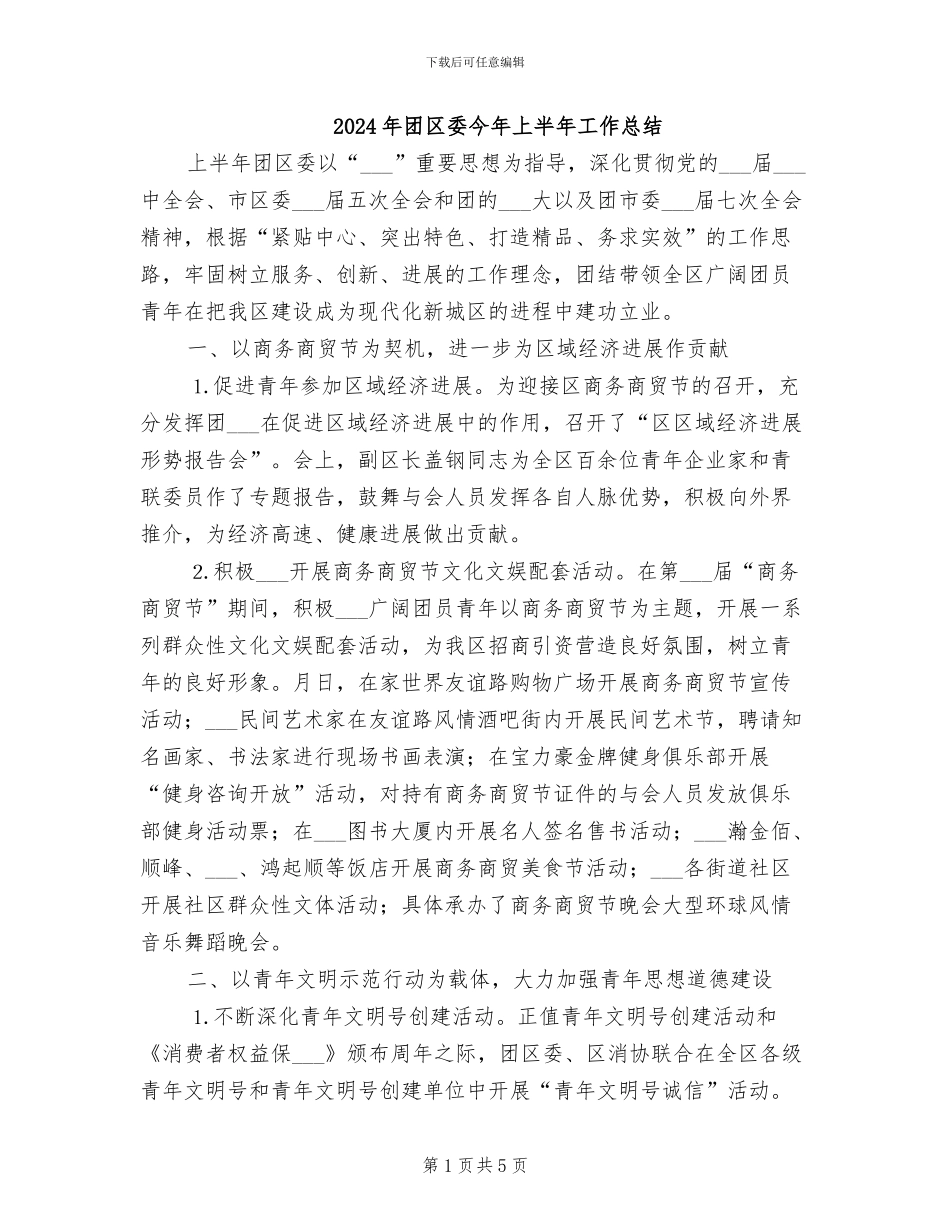 下载后可任意编辑

2024年团区委今年上半年工作总结

上半年团区委以“___”重要思想为指导，深化贯彻党的___届___中全会、市区委___届五次全会和团的___大以及团市委___届七次全会精神，根据“紧贴中心、突出特色、打造精品、务求实效”的工作思路，牢固树立服务、创新、进展的工作理念，团结带领全区广阔团员青年在把我区建设成为现代化新城区的进程中建功立业。

一、以商务商贸节为契机，进一步为区域经济进展作贡献

1.促进青年参加区域经济进展。为迎接区商务商贸节的召开，充分发挥团___在促进区域经济进展中的作用，召开了“区区域经济进展形势报告会”。会上，副区长盖钢同志为全区百余位青年企业家和青联委员作了专题报告，鼓舞与会人员发挥各自人脉优势，积极向外界推介，为经济高速、健康进展做出贡献。

2.积极___开展商务商贸节文化文娱配套活动。在第___届“商务商贸节”期间，积极___广阔团员青年以商务商贸节为主题，开展一系列群众性文化文娱配套活动，为我区招商引资营造良好氛围，树立青年的良好形象。月日，在家世界友谊路购物广场开展商务商贸节宣传活动；___民间艺术家在友谊路风情酒吧街内开展民间艺术节，聘请知名画家、书法家进行现场书画表演；在宝力豪金牌健身俱乐部开展“健身咨询开放”活动，对持有商务商贸节证件的与会人员发放俱乐部健身活动票；在___图书大厦内开展名人签名售书活动；___瀚金佰、顺峰、___、鸿起顺等饭店开展商务商贸美食节活动；___各街道社区开展社区群众性文体活动；具体承办了商务商贸节晚会大型环球风情音乐舞蹈晚会。

二、以青年文明示范行动为载体，大力加强青年思想道德建设

1.不断深化青年文明号创建活动。正值青年文明号创建活动和《消费者权益保___》颁布周年之际，团区委、区消协联合在全区各级青年文明号和青年文明号创建单位中开展“青年文明号诚信”活动。

第1页共5页